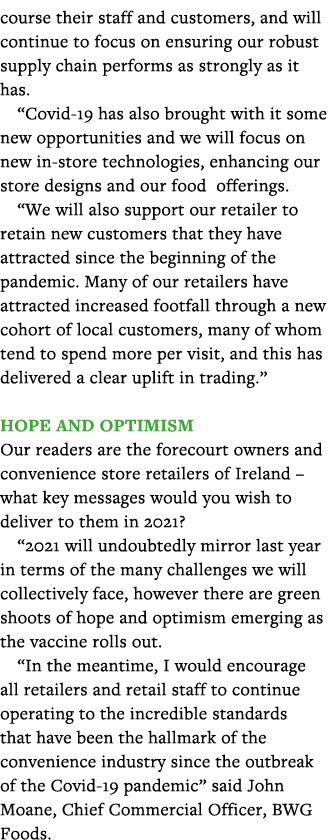 course their staff and customers, and will continue to focus on ensuring our robust supply chain performs as strongly as it has.

“Covid-19 has also brought with it some new opportunities and we will focus on new in-store technologies, enhancing our store designs and our food offerings.

“We will also support our retailer to retain new customers that they have attracted since the beginning of the pandemic. Many of our retailers have attracted increased footfall through a new cohort of local customers, many of whom tend to spend more per visit, and this has delivered a clear uplift in trading.”

HOPE AND OPTIMISM

Our readers are the forecourt owners and convenience store retailers of Ireland – what key messages would you wish to deliver to them in 2021?

“2021 will undoubtedly mirror last year in terms of the many challenges we will collectively face, however there are green shoots of hope and optimism emerging as the vaccine rolls out.

“In the meantime, I would encourage all retailers and retail staff to continue operating to the incredible standards that have been the hallmark of the convenience industry since the outbreak of the Covid-19 pandemic” said John Moane, Chief Commercial Officer, BWG Foods.